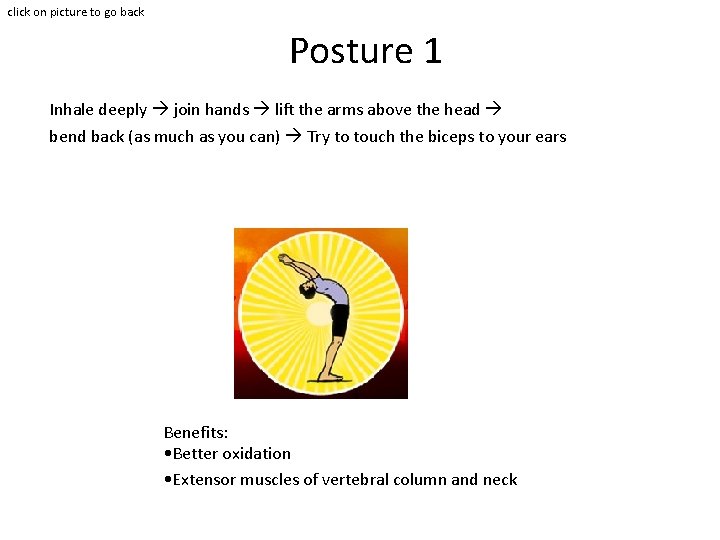 click on picture to go back

Posture 1

Inhale deeply → join hands → lift the arms above the head → bend back (as much as you can) → Try to touch the biceps to your ears

Benefits:
• Better oxidation
• Extensor muscles of vertebral column and neck